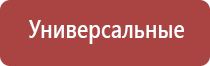 Универсальные